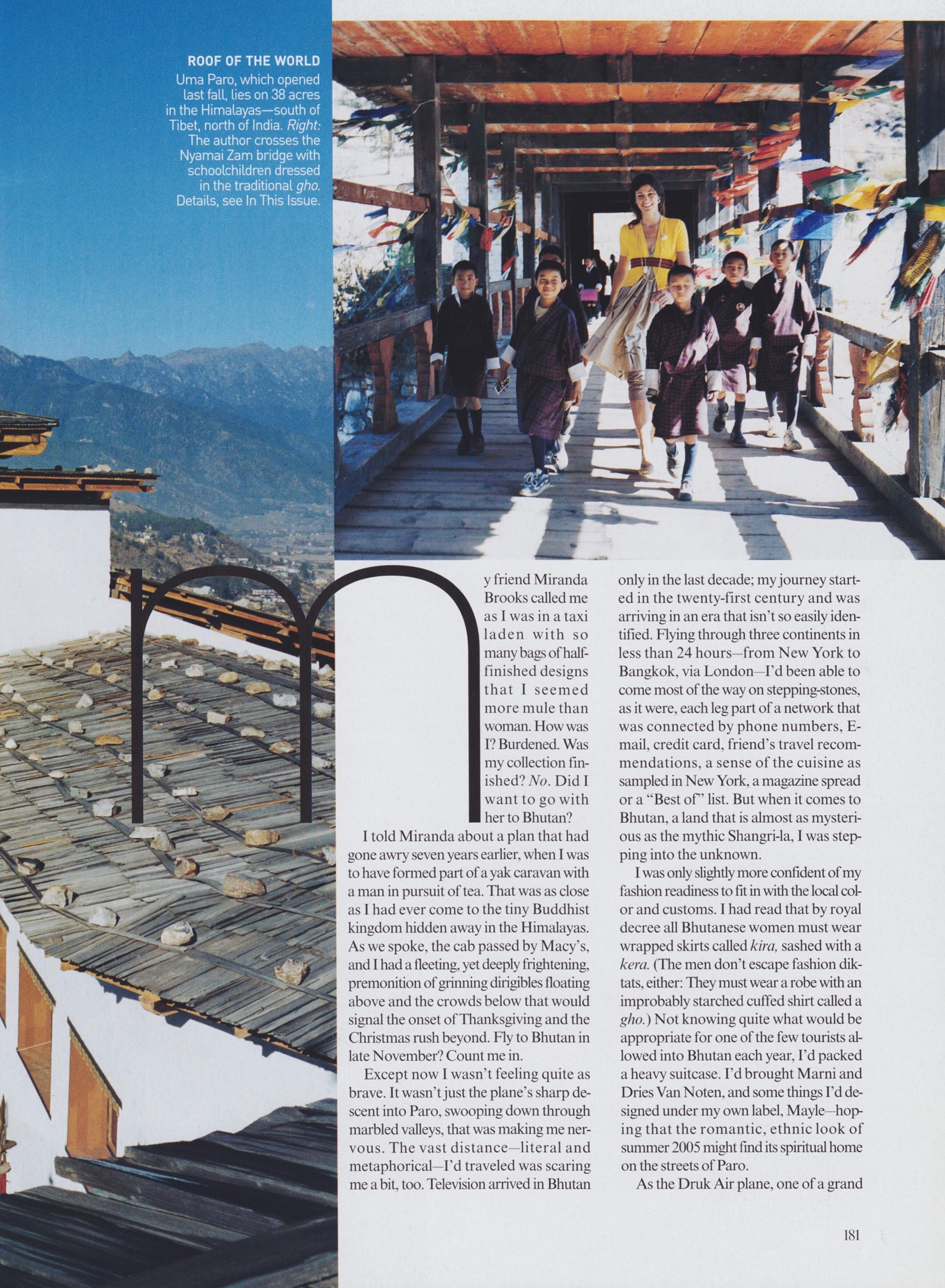 ROOF OF THE WORLD
Uma Paro, which opened last fall, lies on 38 acres in the Himalayas—south of Tibet, north of India. Right: The author crosses the Nyamai Zam bridge with schoolchildren dressed in the traditional gho. Details, see In This Issue.

My friend Miranda Brooks called me as I was in a taxi laden with so many bags of half-finished designs that I seemed more mule than woman. How was I? Burdened. Was my collection finished? No. Did I want to go with her to Bhutan?

I told Miranda about a plan that had gone awry seven years earlier, when I was to have formed part of a yak caravan with a man in pursuit of tea. That was as close as I had ever come to the tiny Buddhist kingdom hidden away in the Himalayas. As we spoke, the cab passed by Macy's, and I had a fleeting, yet deeply frightening, premonition of grinning dirigibles floating above and the crowds below that would signal the onset of Thanksgiving and the Christmas rush beyond. Fly to Bhutan in late November? Count me in.

Except now I wasn't feeling quite as brave. It wasn't just the plane's sharp descent into Paro, swooping down through marbled valleys, that was making me nervous. The vast distance—literal and metaphorical—I'd traveled was scaring me a bit, too. Television arrived in Bhutan only in the last decade; my journey started in the twenty-first century and was arriving in an era that isn't so easily identified. Flying through three continents in less than 24 hours—from New York to Bangkok, via London—I'd been able to come most of the way on stepping-stones, as it were, each leg part of a network that was connected by phone numbers, E-mail, credit card, friend's travel recommendations, a sense of the cuisine as sampled in New York, a magazine spread or a "Best of" list. But when it comes to Bhutan, a land that is almost as mysterious as the mythic Shangri-la, I was stepping into the unknown.

I was only slightly more confident of my fashion readiness to fit in with the local color and customs. I had read that by royal decree all Bhutanese women must wear wrapped skirts called kira, sashed with a kera. (The men don't escape fashion diktats, either: They must wear a robe with an improbably starched cuffed shirt called a gho.) Not knowing quite what would be appropriate for one of the few tourists allowed into Bhutan each year, I'd packed a heavy suitcase. I'd brought Marni and Dries Van Noten, and some things I'd designed under my own label, Mayle—hoping that the romantic, ethnic look of summer 2005 might find its spiritual home on the streets of Paro.

As the Druk Air plane, one of a grand

181